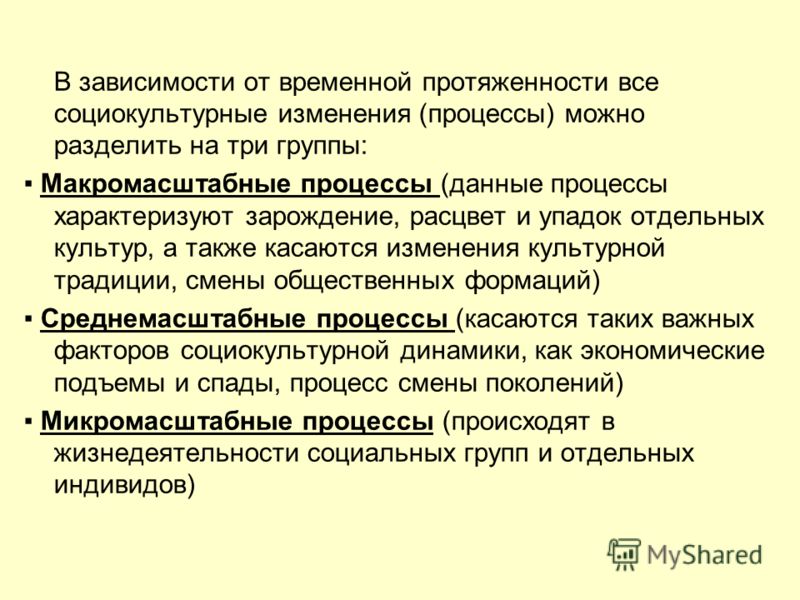 В зависимости от временной протяженности все социокультурные изменения (процессы) можно разделить на три группы:

▪ Макромасштабные процессы (данные процессы характеризуют зарождение, расцвет и упадок отдельных культур, а также касаются изменения культурной традиции, смены общественных формаций)

▪ Среднемасштабные процессы (касаются таких важных факторов социокультурной динамики, как экономические подъемы и спады, процесс смены поколений)

▪ Микромасштабные процессы (происходят в жизнедеятельности социальных групп и отдельных индивидов)

MyShared